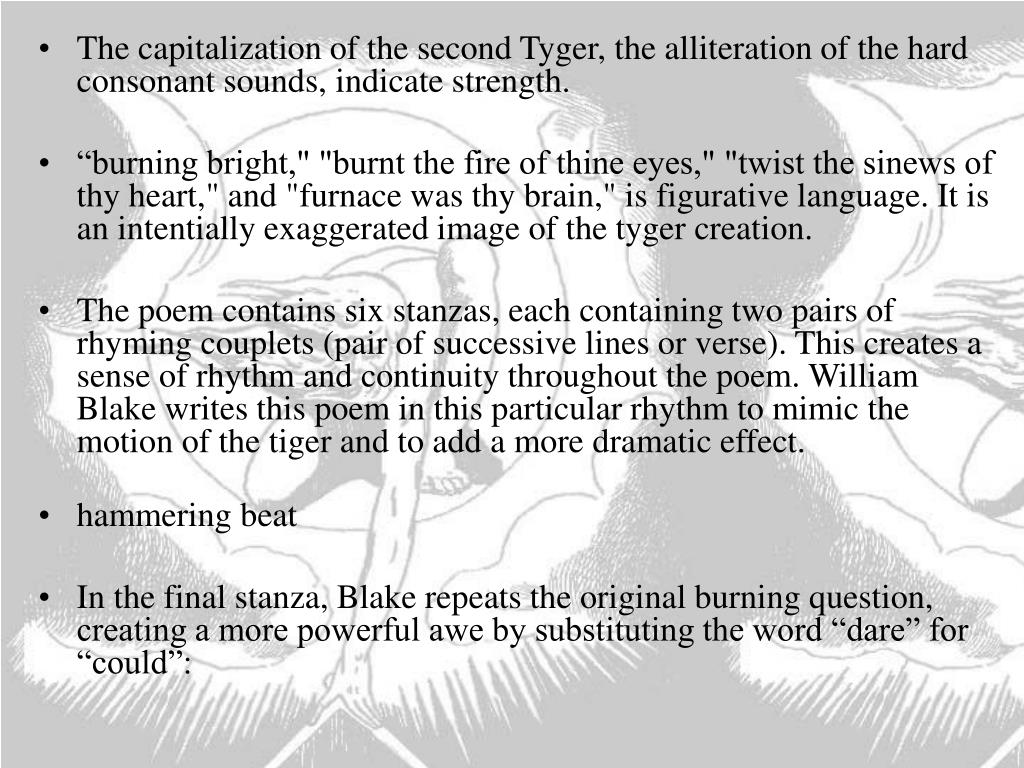 • The capitalization of the second Tyger, the alliteration of the hard consonant sounds, indicate strength.

• “burning bright," "burnt the fire of thine eyes," "twist the sinews of thy heart," and "furnace was thy brain," is figurative language. It is an intentially exaggerated image of the tyger creation.

• The poem contains six stanzas, each containing two pairs of rhyming couplets (pair of successive lines or verse). This creates a sense of rhythm and continuity throughout the poem. William Blake writes this poem in this particular rhythm to mimic the motion of the tiger and to add a more dramatic effect.

• hammering beat

• In the final stanza, Blake repeats the original burning question, creating a more powerful awe by substituting the word “dare” for “could”: